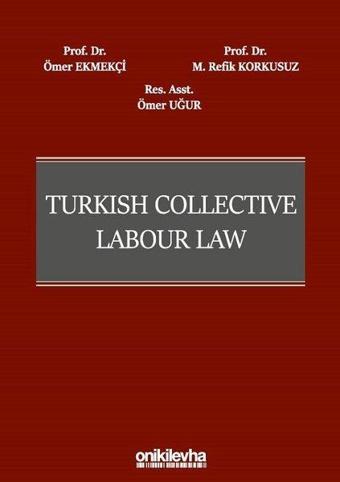 Prof. Dr.
Ömer EKMEKÇİ

Prof. Dr.
M. Refik KORKUSUZ

Res. Asst.
Ömer UĞUR

TURKISH COLLECTIVE LABOUR LAW

onikilevha